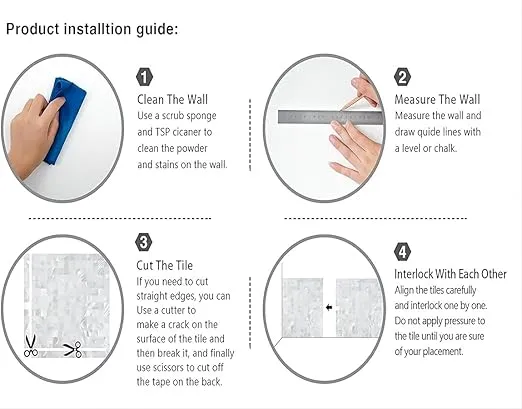 Product installtion guide:

1
Clean The Wall
Use a scrub sponge and TSP cicaner to clean the powder and stains on the wall.

2
Measure The Wall
Measure the wall and draw quide lines with a level or chalk.

3
Cut The Tile
If you need to cut straight edges, you can Use a cutter to make a crack on the surface of the tile and then break it, and finally use scissors to cut off the tape on the back.

4
Interlock With Each Other
Align the tiles carefully and interlock one by one. Do not apply pressure to the tile until you are sure of your placement.